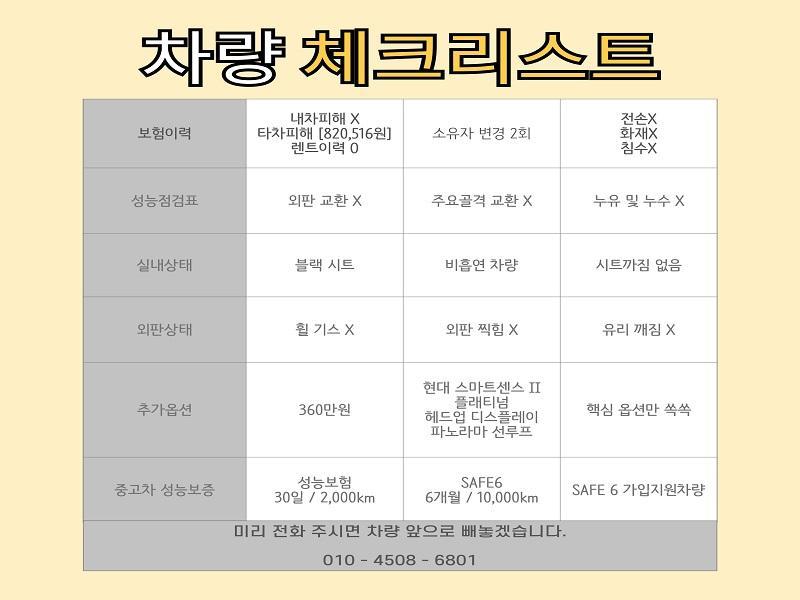 차량 체크리스트

| 보험이력 | 내차피해 X 타차피해 [820,516원] 렌트이력 0 | 소유자 변경 2회 | 전손X 화재X 침수X |
|---|---|---|---|
| 성능점검표 | 외판 교환 X | 주요골격 교환 X | 누유 및 누수 X |
| 실내상태 | 블랙 시트 | 비흡연 차량 | 시트까짐 없음 |
| 외판상태 | 휠 기스 X | 외판 찍힘 X | 유리 깨짐 X |
| 추가옵션 | 360만원 | 현대 스마트센스 II 플래티넘 헤드업 디스플레이 파노라마 선루프 | 핵심 옵션만 쏙쏙 |
| 중고차 성능보증 | 성능보험 30일 / 2,000km | SAFE6 6개월 / 10,000km | SAFE 6 가입지원차량 |

미리 전화 주시면 차량 앞으로 빼놓겠습니다.

010 - 4508 - 6801